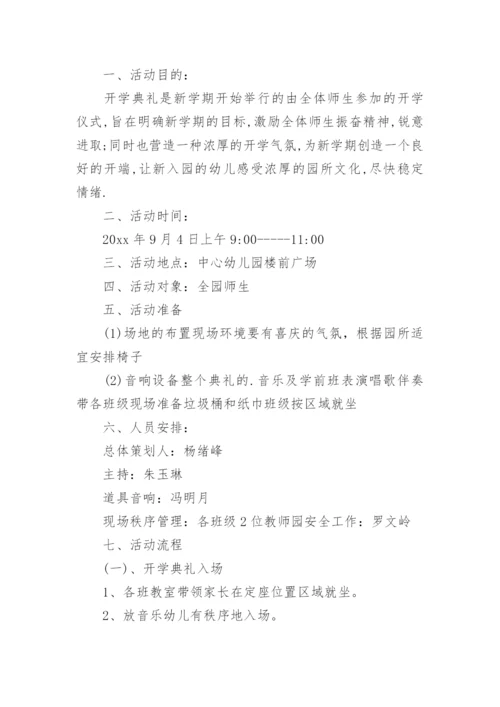 一、活动目的：

开学典礼是新学期开始举行的由全体师生参加的开学仪式,旨在明确新学期的目标,激励全体师生振奋精神,锐意进取;同时也营造一种浓厚的开学气氛,为新学期创造一个良好的开端,让新入园的幼儿感受浓厚的园所文化,尽快稳定情绪.

二、活动时间：

20xx 年 9 月 4 日上午 9:00-----11:00

三、活动地点：中心幼儿园楼前广场

四、活动对象：全园师生

五、活动准备

(1)场地的布置现场环境要有喜庆的气氛，根据园所适宜安排椅子

(2)音响设备整个典礼的.音乐及学前班表演唱歌伴奏带各班级现场准备垃圾桶和纸巾班级按区域就坐

六、人员安排：

总体策划人：杨绪峰

主持：朱玉琳

道具音响：冯明月

现场秩序管理：各班级 2 位教师园安全工作：罗文岭

七、活动流程

(一)、开学典礼入场

1、各班教室带领家长在定座位置区域就坐。

2、放音乐幼儿有秩序地入场。